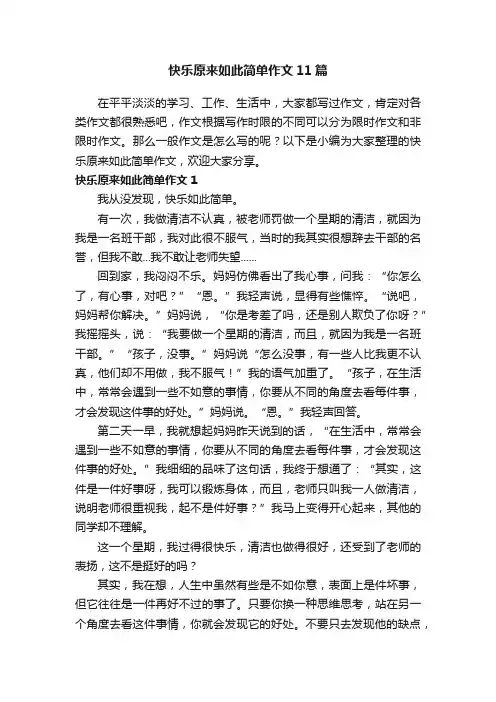 快乐原来如此简单作文11篇

在平平淡淡的学习、工作、生活中，大家都写过作文，肯定对各类作文都很熟悉吧，作文根据写作时限的不同可以分为限时作文和非限时作文。那么一般作文是怎么写的呢？以下是小编为大家整理的快乐原来如此简单作文，欢迎大家分享。

快乐原来如此简单作文1

我从没发现，快乐如此简单。

有一次，我做清洁不认真，被老师罚做一个星期的清洁，就因为我是一名班干部，我对此很不服气，当时的我其实很想辞去干部的名誉，但我不敢...我不敢让老师失望......

回到家，我闷闷不乐。妈妈仿佛看出了我心事，问我：“你怎么了，有心事，对吧？”“恩。”我轻声说，显得有些憔悴。“说吧，妈妈帮你解决。”妈妈说，“你是考差了吗，还是别人欺负了你呀？”我摇摇头，说：“我要做一个星期的清洁，而且，就因为我是一名班干部。”“孩子，没事。”妈妈说“怎么没事，有一些人比我更不认真，他们却不用做，我不服气！”我的语气加重了。“孩子，在生活中，常常会遇到一些不如意的事情，你要从不同的角度去看每件事，才会发现这件事的好处。”妈妈说。“恩。”我轻声回答。

第二天一早，我就想起妈妈昨天说到的话，“在生活中，常常会遇到一些不如意的事情，你要从不同的角度去看每件事，才会发现这件事的好处。”我细细的品味了这句话，我终于想通了：“其实，这件是一件好事呀，我可以锻炼身体，而且，老师只叫我一人做清洁，说明老师很重视我，起不是件好事？”我马上变得开心起来，其他的同学却不理解。

这一个星期，我过得很快乐，清洁也做得很好，还受到了老师的表扬，这不是挺好的吗？

其实，我在想，人生中虽然有些是不如你意，表面上是件坏事，但它往往是一件再好不过的事了。只要你换一种思维思考，站在另一个角度去看这件事情，你就会发现它的好处。不要只去发现他的缺点，